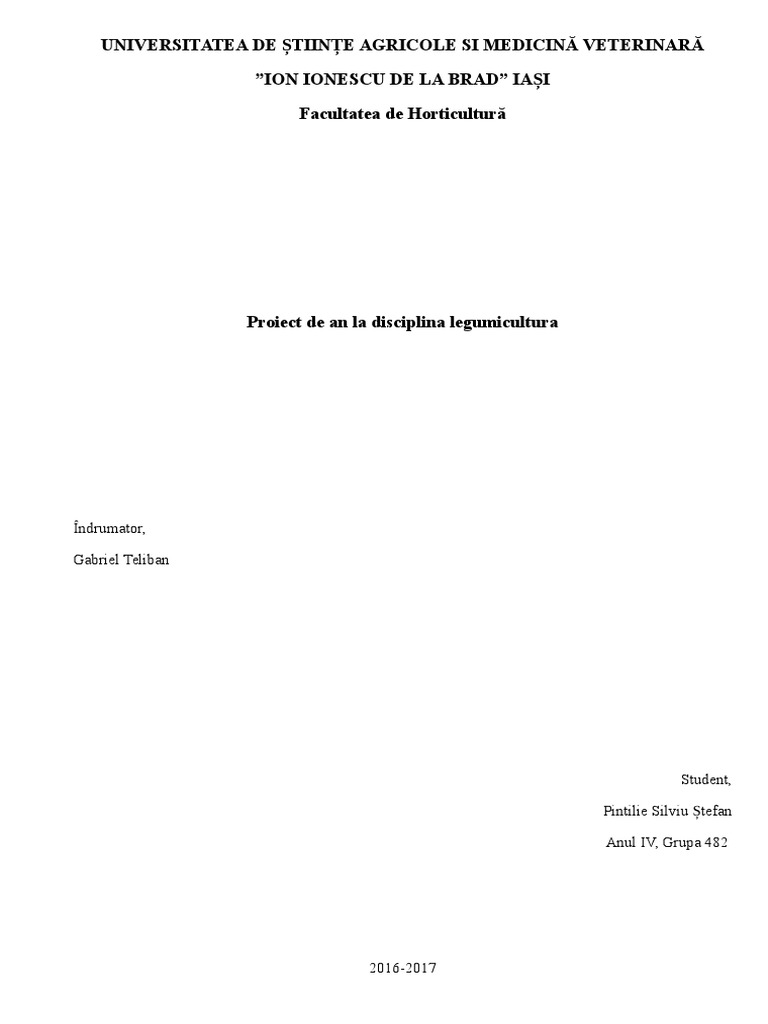 UNIVERSITATEA DE ȘTIINȚE AGRICOLE SI MEDICINĂ VETERINARĂ

”ION IONESCU DE LA BRAD” IAȘI

Facultatea de Horticultură

Proiect de an la disciplina legumicultura

Îndrumator,

Gabriel Teliban

Student,

Pintilie Silviu Ștefan

Anul IV, Grupa 482

2016-2017